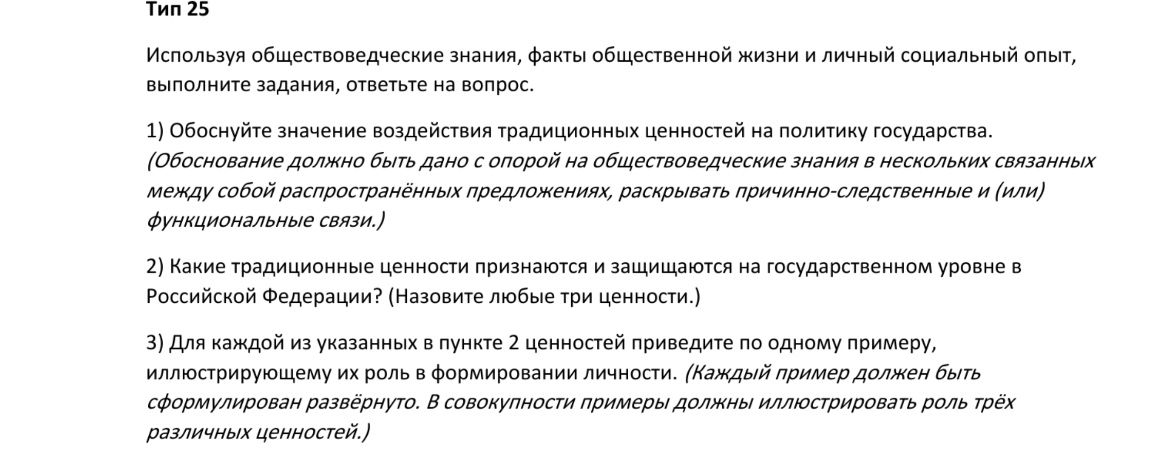 Тип 25

Используя обществоведческие знания, факты общественной жизни и личный социальный опыт, выполните задания, ответьте на вопрос.

1) Обоснуйте значение воздействия традиционных ценностей на политику государства. (Обоснование должно быть дано с опорой на обществоведческие знания в нескольких связанных между собой распространённых предложениях, раскрывать причинно-следственные и (или) функциональные связи.)

2) Какие традиционные ценности признаются и защищаются на государственном уровне в Российской Федерации? (Назовите любые три ценности.)

3) Для каждой из указанных в пункте 2 ценностей приведите по одному примеру, иллюстрирующему их роль в формировании личности. (Каждый пример должен быть сформулирован развёрнуто. В совокупности примеры должны иллюстрировать роль трёх различных ценностей.)